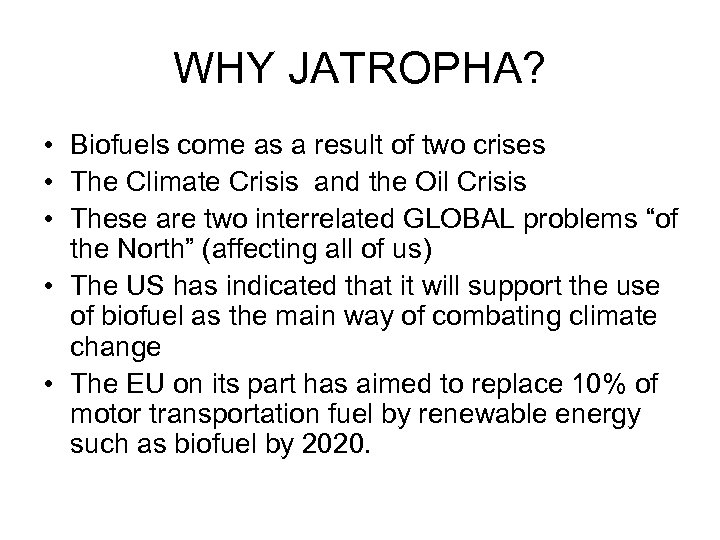 WHY JATROPHA?

• Biofuels come as a result of two crises
• The Climate Crisis and the Oil Crisis
• These are two interrelated GLOBAL problems "of the North" (affecting all of us)
• The US has indicated that it will support the use of biofuel as the main way of combating climate change
• The EU on its part has aimed to replace 10% of motor transportation fuel by renewable energy such as biofuel by 2020.